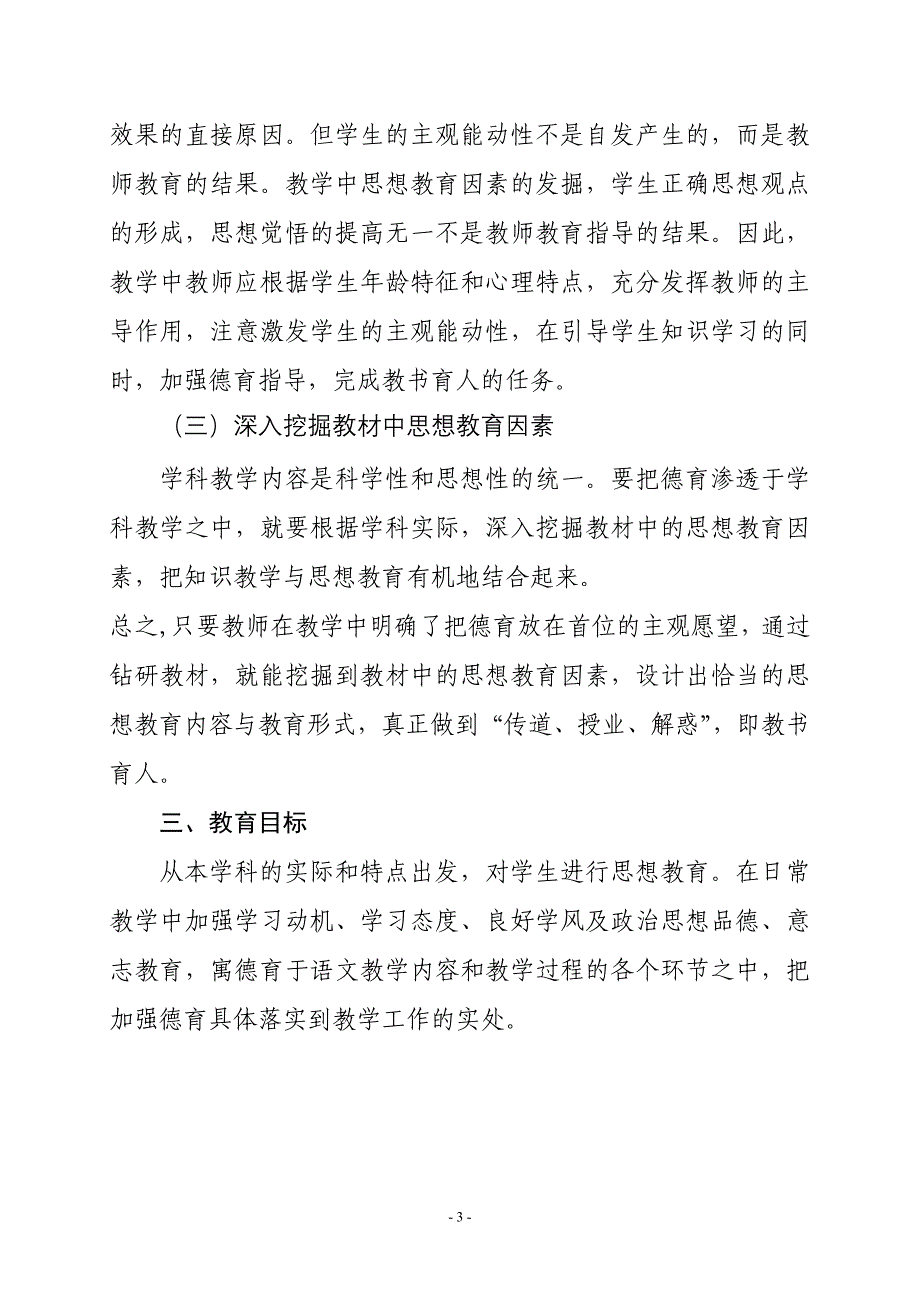 效果的直接原因。但学生的主观能动性不是自发产生的，而是教师教育的结果。教学中思想教育因素的发掘，学生正确思想观点的形成，思想觉悟的提高无一不是教师教育指导的结果。因此，教学中教师应根据学生年龄特征和心理特点，充分发挥教师的主导作用，注意激发学生的主观能动性，在引导学生知识学习的同时，加强德育指导，完成教书育人的任务。

（三）深入挖掘教材中思想教育因素

学科教学内容是科学性和思想性的统一。要把德育渗透于学科教学之中，就要根据学科实际，深入挖掘教材中的思想教育因素，把知识教学与思想教育有机地结合起来。

总之,只要教师在教学中明确了把德育放在首位的主观愿望，通过钻研教材，就能挖掘到教材中的思想教育因素，设计出恰当的思想教育内容与教育形式，真正做到“传道、授业、解惑”，即教书育人。

三、教育目标

从本学科的实际和特点出发，对学生进行思想教育。在日常教学中加强学习动机、学习态度、良好学风及政治思想品德、意志教育，寓德育于语文教学内容和教学过程的各个环节之中，把加强德育具体落实到教学工作的实处。

- 3 -